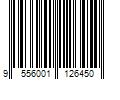 9 556001 126450